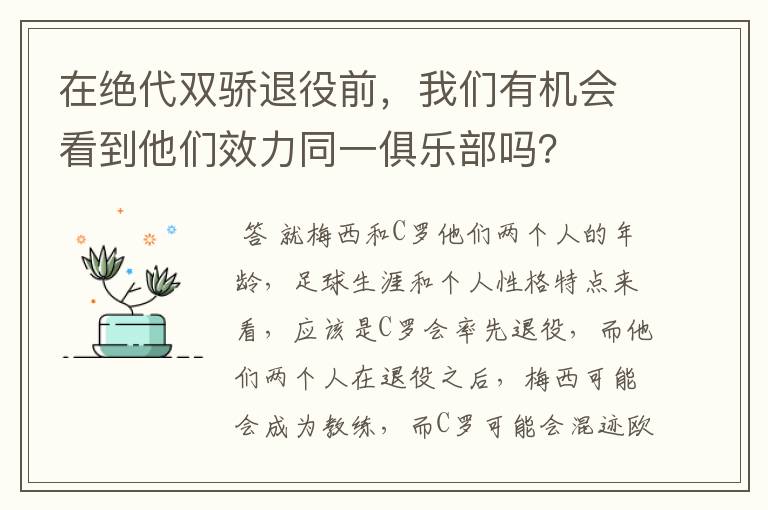 在绝代双骄退役前，我们有机会看到他们效力同一俱乐部吗？

答 就梅西和C罗他们两个人的年龄，足球生涯和个人性格特点来看，应该是C罗会率先退役，而他们两个人在退役之后，梅西可能会成为教练，而C罗可能会混迹欧